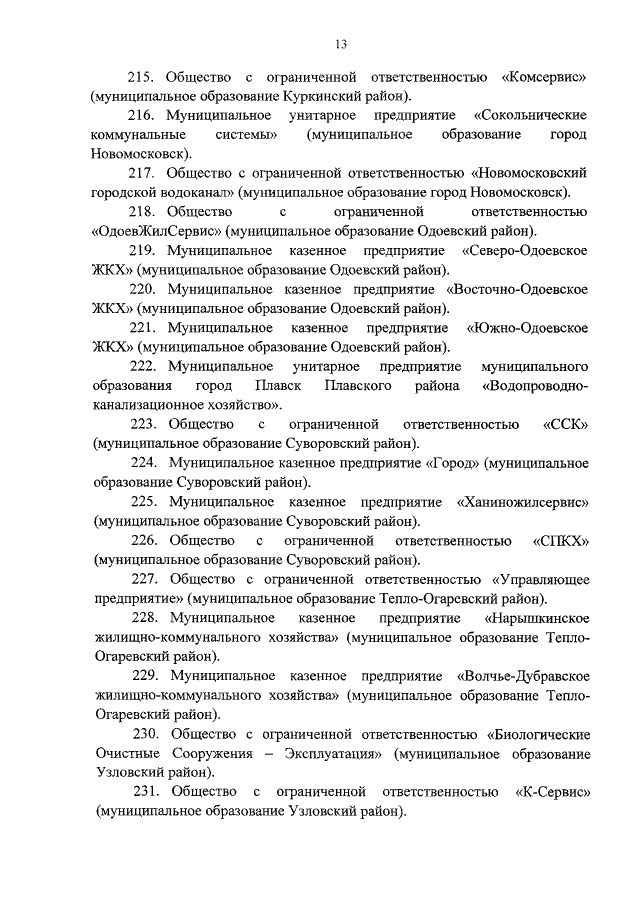 13

215. Общество с ограниченной ответственностью «Комсервис» (муниципальное образование Куркинский район).

216. Муниципальное унитарное предприятие «Сокольнические коммунальные системы» (муниципальное образование город Новомосковск).

217. Общество с ограниченной ответственностью «Новомосковский городской водоканал» (муниципальное образование город Новомосковск).

218. Общество с ограниченной ответственностью «ОдоевЖилСервис» (муниципальное образование Одоевский район).

219. Муниципальное казенное предприятие «Северо-Одоевское ЖКХ» (муниципальное образование Одоевский район).

220. Муниципальное казенное предприятие «Восточно-Одоевское ЖКХ» (муниципальное образование Одоевский район).

221. Муниципальное казенное предприятие «Южно-Одоевское ЖКХ» (муниципальное образование Одоевский район).

222. Муниципальное унитарное предприятие муниципального образования город Плавск Плавского района «Водопроводно-канализационное хозяйство».

223. Общество с ограниченной ответственностью «ССК» (муниципальное образование Суворовский район).

224. Муниципальное казенное предприятие «Город» (муниципальное образование Суворовский район).

225. Муниципальное казенное предприятие «Ханиножилсервис» (муниципальное образование Суворовский район).

226. Общество с ограниченной ответственностью «СПКХ» (муниципальное образование Суворовский район).

227. Общество с ограниченной ответственностью «Управляющее предприятие» (муниципальное образование Тепло-Огаревский район).

228. Муниципальное казенное предприятие «Нарышкинское жилищно-коммунального хозяйства» (муниципальное образование Тепло-Огаревский район).

229. Муниципальное казенное предприятие «Волчье-Дубравское жилищно-коммунального хозяйства» (муниципальное образование Тепло-Огаревский район).

230. Общество с ограниченной ответственностью «Биологические Очистные Сооружения – Эксплуатация» (муниципальное образование Узловский район).

231. Общество с ограниченной ответственностью «К-Сервис» (муниципальное образование Узловский район).